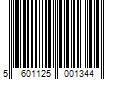 5 601125 001344